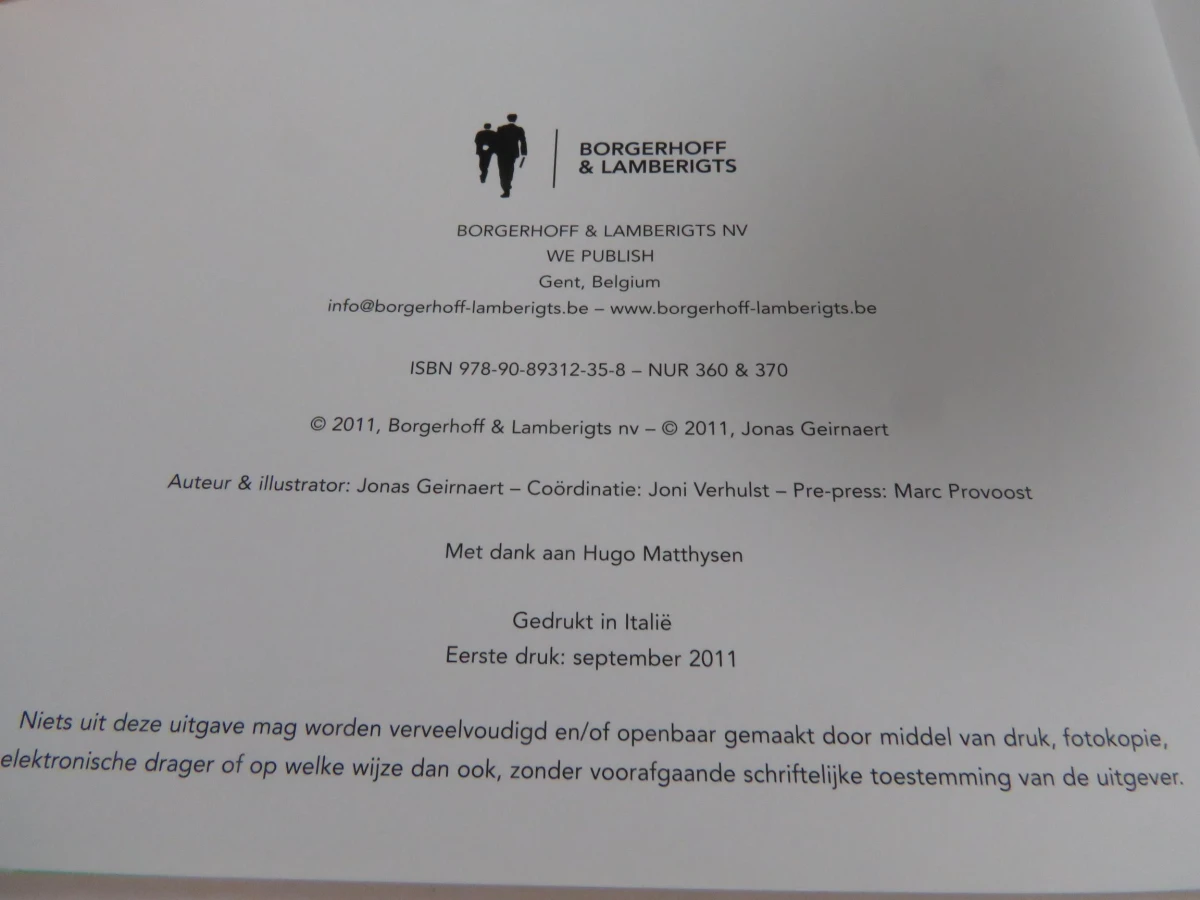 BORGERHOFF
& LAMBERIGTS

BORGERHOFF & LAMBERIGTS NV
WE PUBLISH
Gent, Belgium
info@borgerhoff-lamberigts.be – www.borgerhoff-lamberigts.be

ISBN 978-90-89312-35-8 – NUR 360 & 370

© 2011, Borgerhoff & Lamberigts nv – © 2011, Jonas Geirnaert

Auteur & illustrator: Jonas Geirnaert – Coördinatie: Joni Verhulst – Pre-press: Marc Provoost

Met dank aan Hugo Matthysen

Gedrukt in Italië
Eerste druk: september 2011

Niets uit deze uitgave mag worden verveelvoudigd en/of openbaar gemaakt door middel van druk, fotokopie, elektronische drager of op welke wijze dan ook, zonder voorafgaande schriftelijke toestemming van de uitgever.